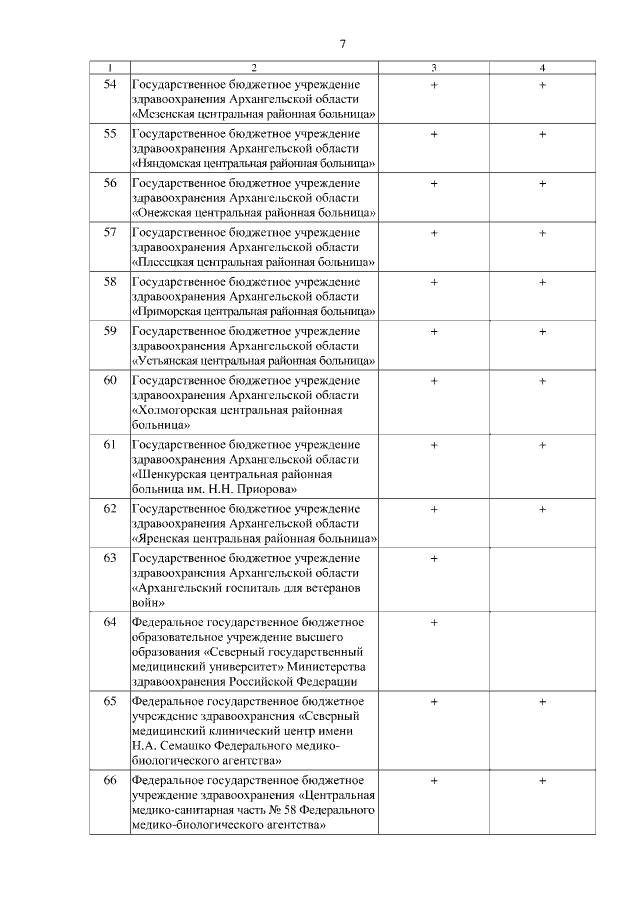 7

| 1 | 2 | 3 | 4 |
|---|---|---|---|
| 54 | Государственное бюджетное учреждение здравоохранения Архангельской области «Мезенская центральная районная больница» | + | + |
| 55 | Государственное бюджетное учреждение здравоохранения Архангельской области «Няндомская центральная районная больница» | + | + |
| 56 | Государственное бюджетное учреждение здравоохранения Архангельской области «Онежская центральная районная больница» | + | + |
| 57 | Государственное бюджетное учреждение здравоохранения Архангельской области «Плесецкая центральная районная больница» | + | + |
| 58 | Государственное бюджетное учреждение здравоохранения Архангельской области «Приморская центральная районная больница» | + | + |
| 59 | Государственное бюджетное учреждение здравоохранения Архангельской области «Устьянская центральная районная больница» | + | + |
| 60 | Государственное бюджетное учреждение здравоохранения Архангельской области «Холмогорская центральная районная больница» | + | + |
| 61 | Государственное бюджетное учреждение здравоохранения Архангельской области «Шенкурская центральная районная больница им. Н.Н. Приорова» | + | + |
| 62 | Государственное бюджетное учреждение здравоохранения Архангельской области «Яренская центральная районная больница» | + | + |
| 63 | Государственное бюджетное учреждение здравоохранения Архангельской области «Архангельский госпиталь для ветеранов войн» | + | |
| 64 | Федеральное государственное бюджетное образовательное учреждение высшего образования «Северный государственный медицинский университет» Министерства здравоохранения Российской Федерации | + | |
| 65 | Федеральное государственное бюджетное учреждение здравоохранения «Северный медицинский клинический центр имени Н.А. Семашко Федерального медико-биологического агентства» | + | + |
| 66 | Федеральное государственное бюджетное учреждение здравоохранения «Центральная медико-санитарная часть № 58 Федерального медико-биологического агентства» | + | + |